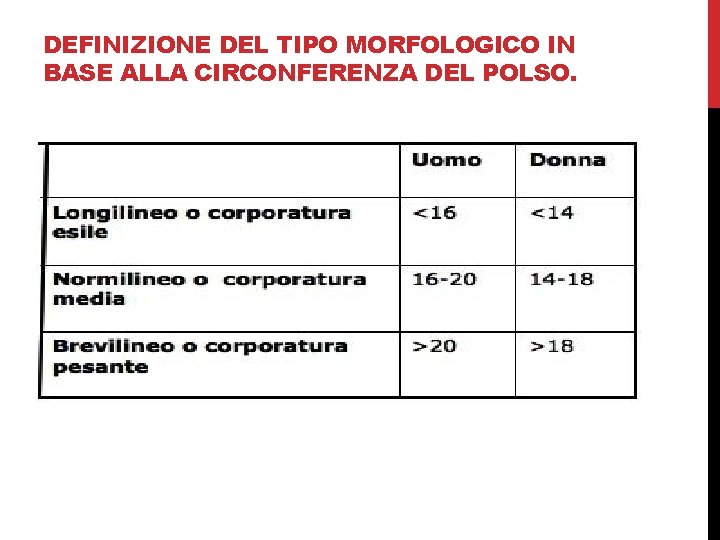 DEFINIZIONE DEL TIPO MORFOLOGICO IN BASE ALLA CIRCONFERENZA DEL POLSO.

| | Uomo | Donna |
|---|---|---|
| Longilineo o corporatura esile | <16 | <14 |
| Normilineo o  corporatura media | 16-20 | 14-18 |
| Brevilineo o corporatura pesante | >20 | >18 |